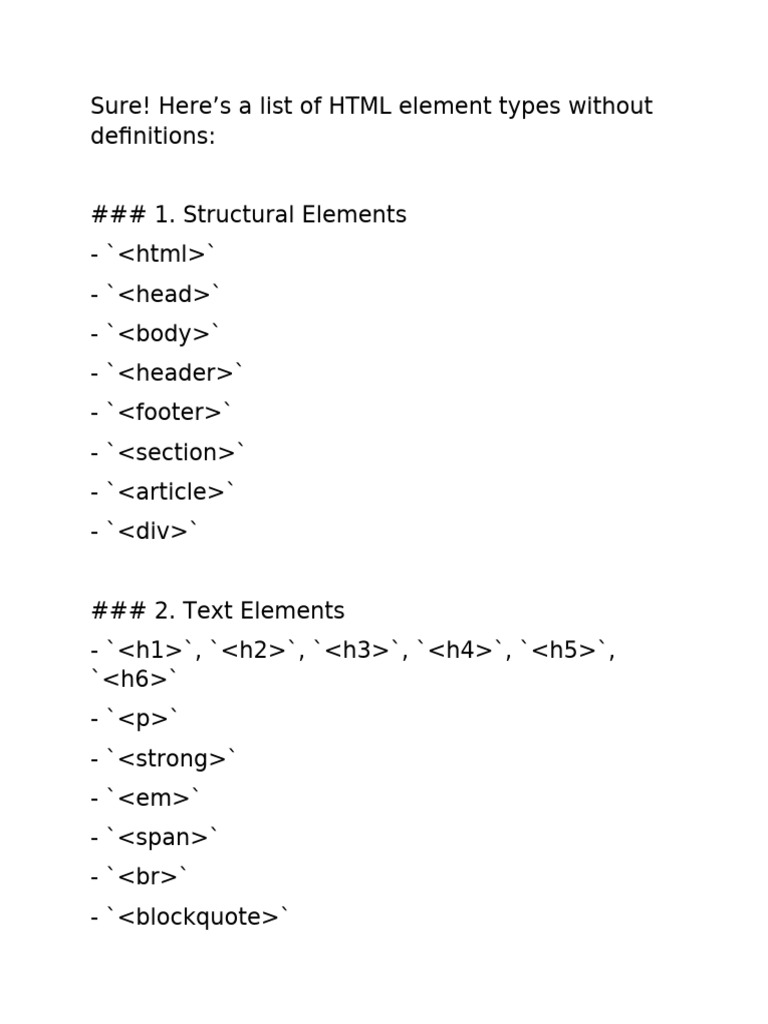 Sure! Here’s a list of HTML element types without definitions:

### 1. Structural Elements
- `<html>`
- `<head>`
- `<body>`
- `<header>`
- `<footer>`
- `<section>`
- `<article>`
- `<div>`

### 2. Text Elements
- `<h1>`, `<h2>`, `<h3>`, `<h4>`, `<h5>`, `<h6>`
- `<p>`
- `<strong>`
- `<em>`
- `<span>`
- `<br>`
- `<blockquote>`